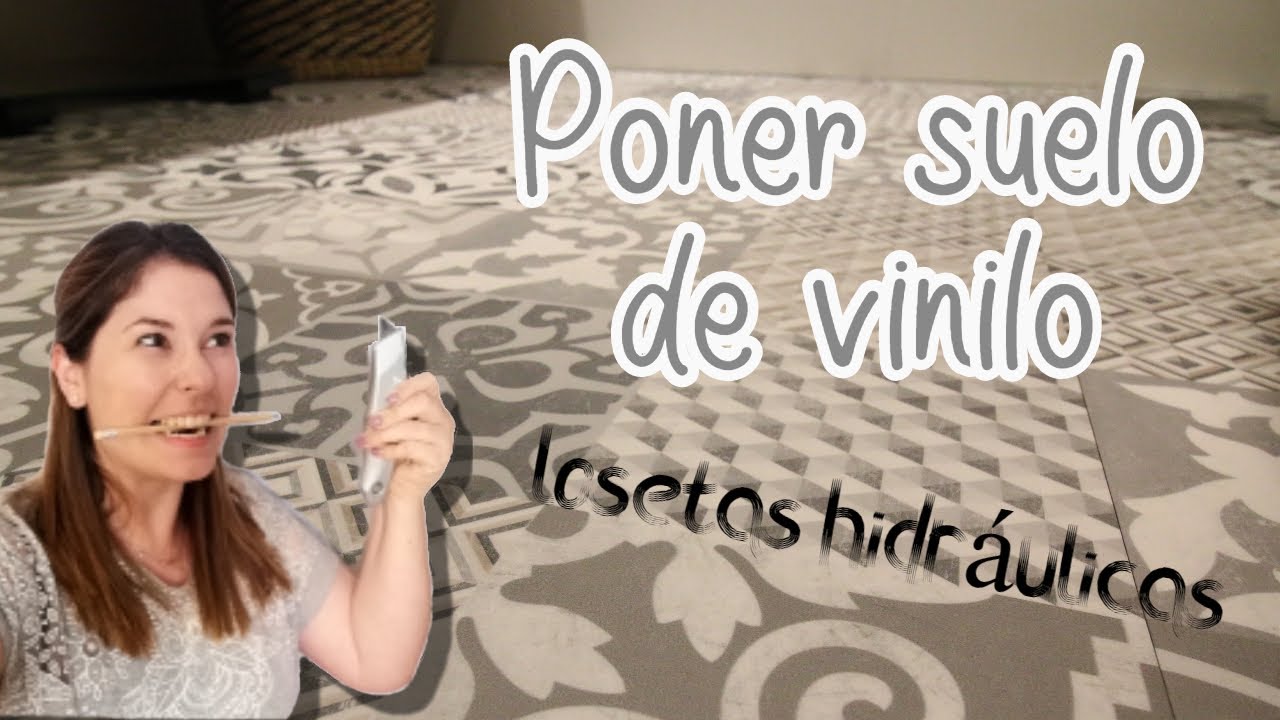 Poner suelo de vinilo

losetas hidráulicas